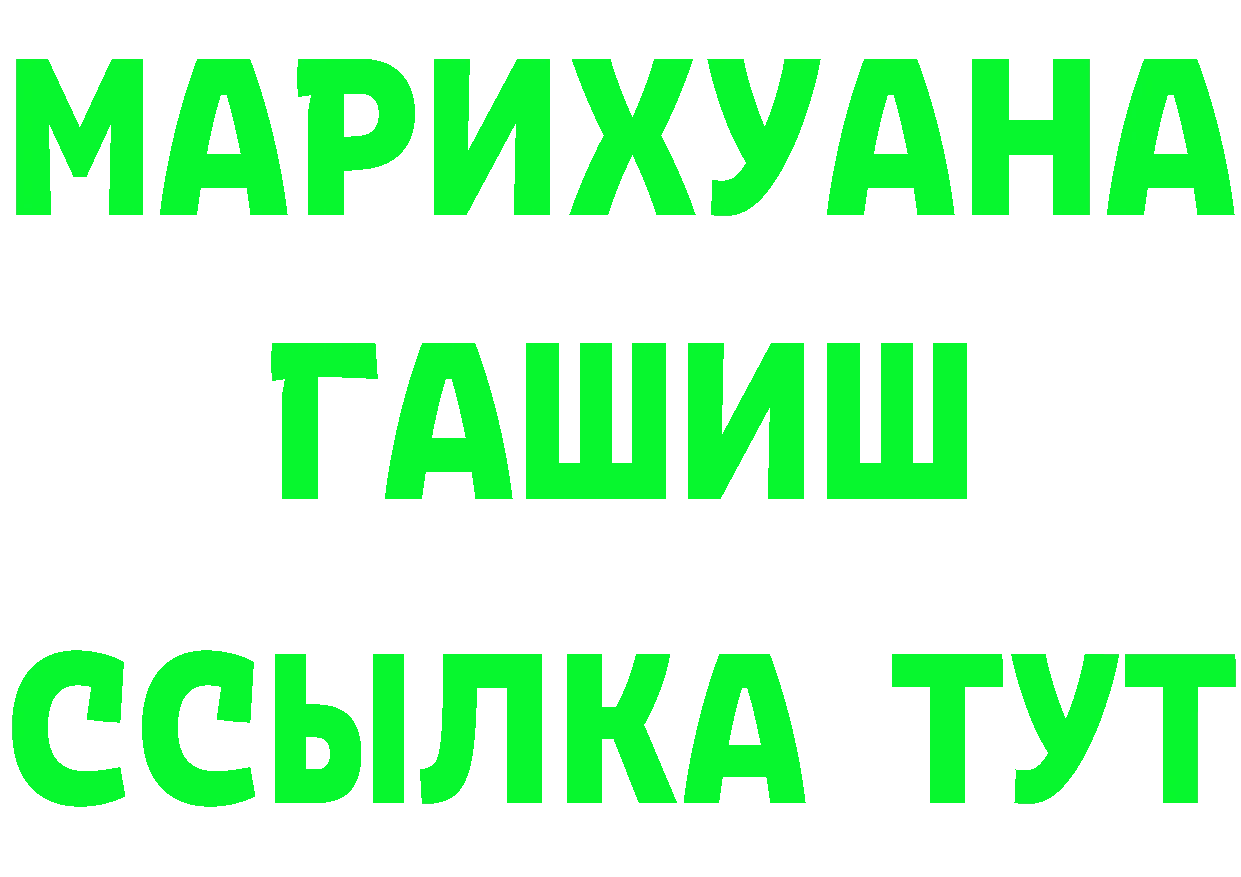 МАРИХУАНА
ГАШИШ
ССЫЛКА ТУТ